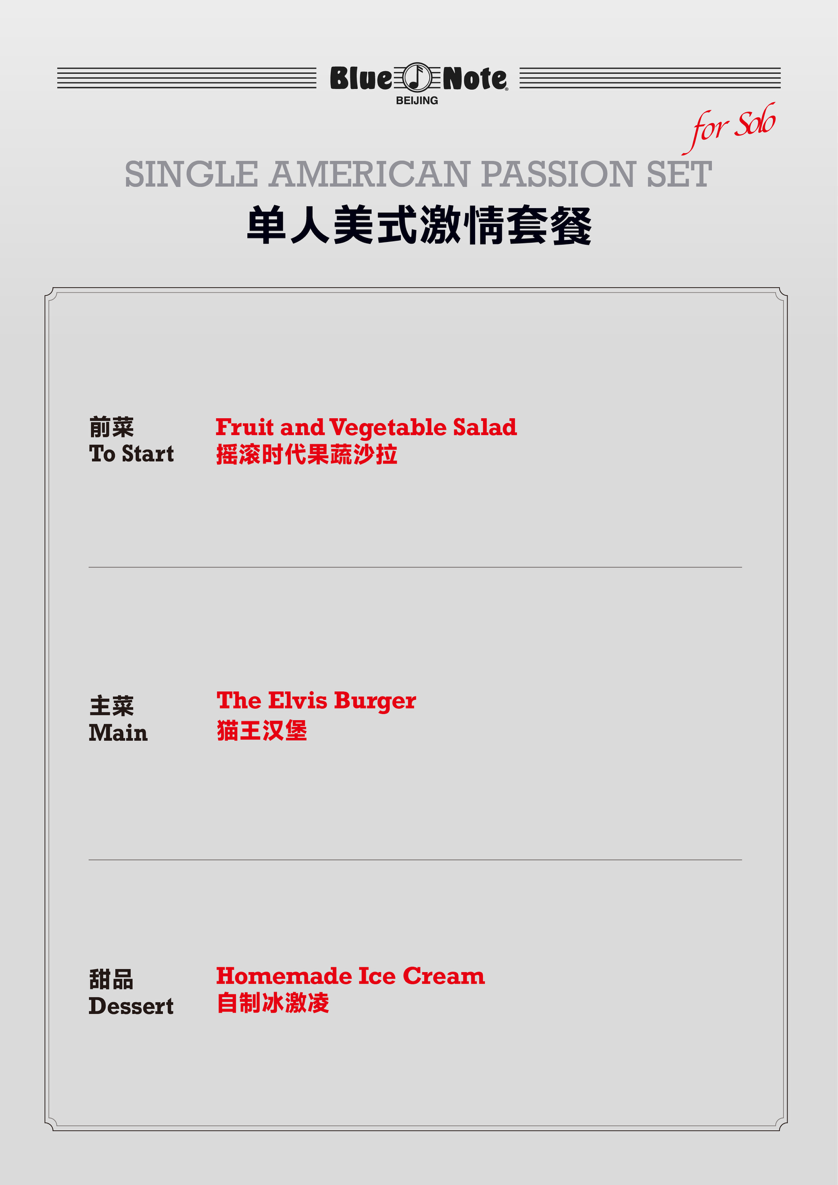 Blue Note
BEIJING

for Solo

SINGLE AMERICAN PASSION SET
单人美式激情套餐

前菜
To Start

Fruit and Vegetable Salad
摇滚时代果蔬沙拉

主菜
Main

The Elvis Burger
猫王汉堡

甜品
Dessert

Homemade Ice Cream
自制冰激凌